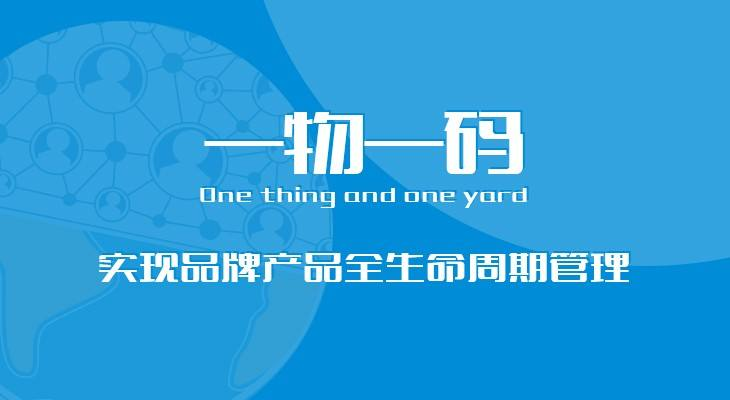 一物一码

One thing and one yard

实现品牌产品全生命周期管理